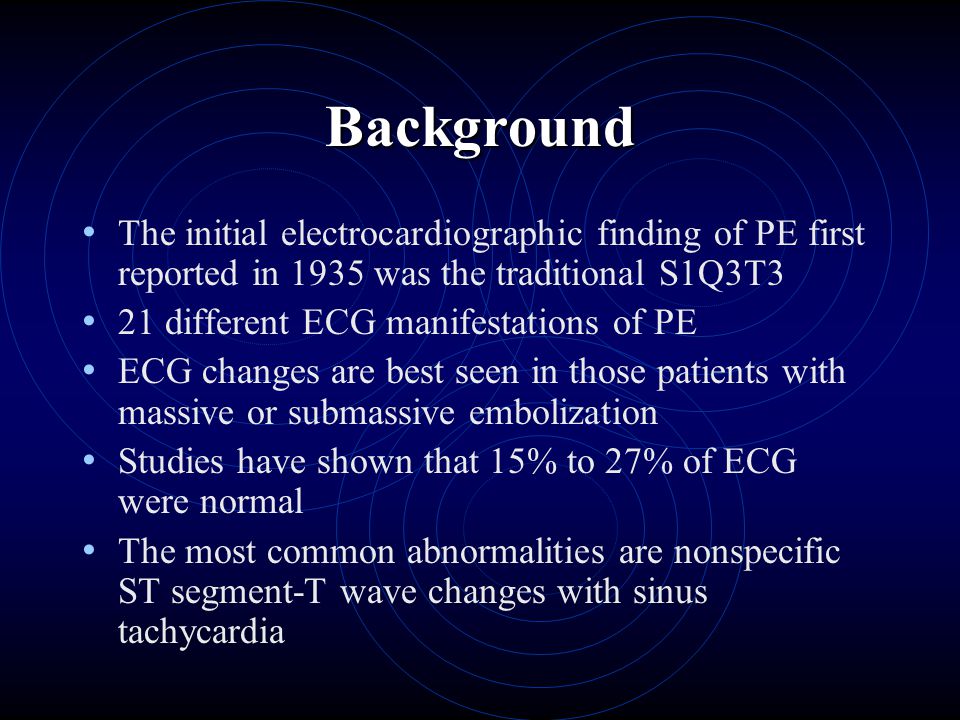 Background

• The initial electrocardiographic finding of PE first reported in 1935 was the traditional S1Q3T3
• 21 different ECG manifestations of PE
• ECG changes are best seen in those patients with massive or submassive embolization
• Studies have shown that 15% to 27% of ECG were normal
• The most common abnormalities are nonspecific ST segment-T wave changes with sinus tachycardia